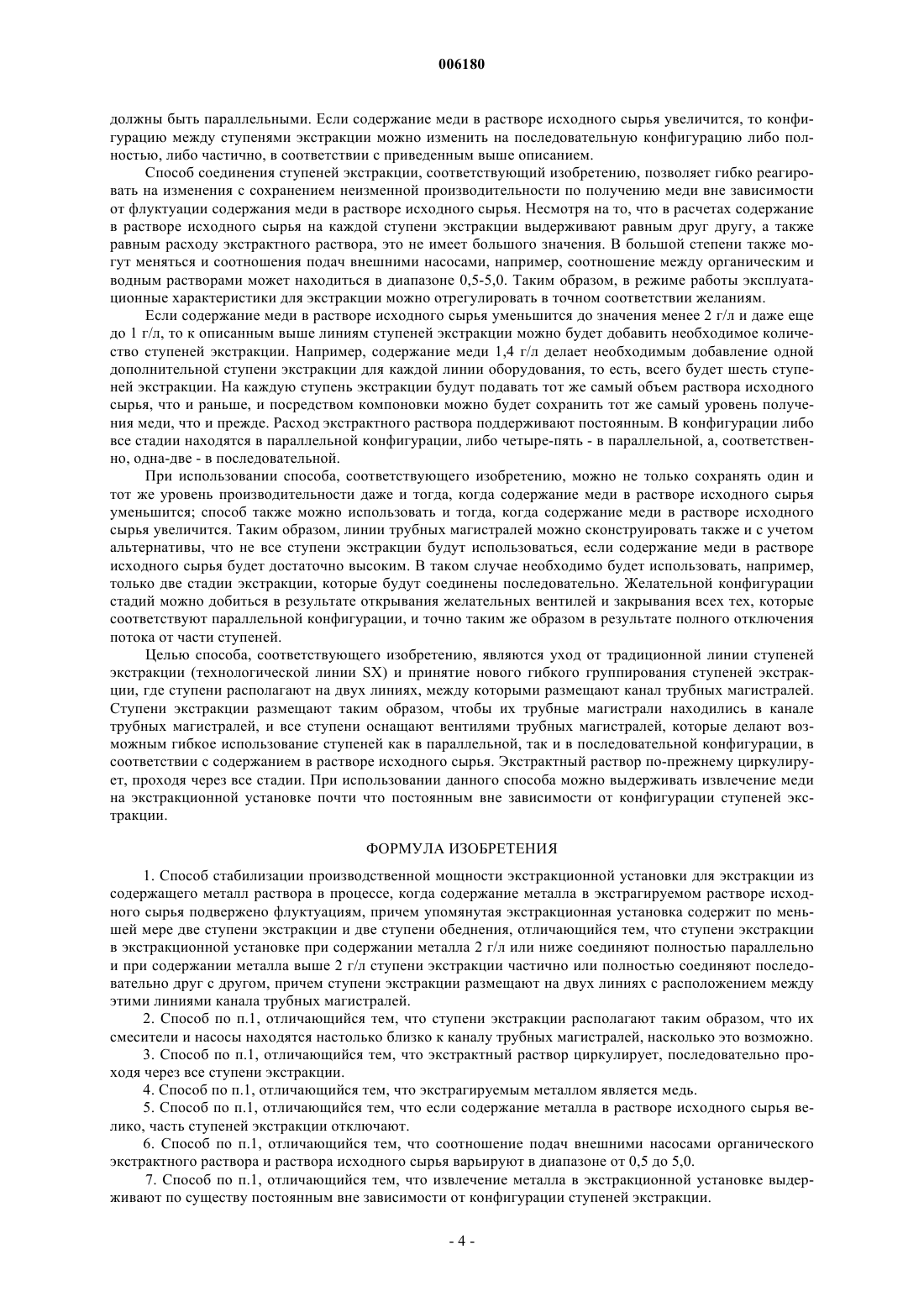 006180

должны быть параллельными. Если содержание меди в растворе исходного сырья увеличится, то конфигурацию между ступенями экстракции можно изменить на последовательную конфигурацию либо полностью, либо частично, в соответствии с приведенным выше описанием.

Способ соединения ступеней экстракции, соответствующий изобретению, позволяет гибко реагировать на изменения с сохранением неизменной производительности по получению меди вне зависимости от флуктуации содержания меди в растворе исходного сырья. Несмотря на то, что в расчетах содержание в растворе исходного сырья на каждой ступени экстракции выдерживают равным друг другу, а также равным расходу экстрактного раствора, это не имеет большого значения. В большой степени также могут меняться и соотношения подач внешними насосами, например, соотношение между органическим и водным растворами может находиться в диапазоне 0,5-5,0. Таким образом, в режиме работы эксплуатационные характеристики для экстракции можно отрегулировать в точном соответствии желаниям.

Если содержание меди в растворе исходного сырья уменьшится до значения менее 2 г/л и даже еще до 1 г/л, то к описанным выше линиям ступеней экстракции можно будет добавить необходимое количество ступеней экстракции. Например, содержание меди 1,4 г/л делает необходимым добавление одной дополнительной ступени экстракции для каждой линии оборудования, то есть, всего будет шесть ступеней экстракции. На каждую ступень экстракции будут подавать тот же самый объем раствора исходного сырья, что и раньше, и посредством компоновки можно будет сохранить тот же самый уровень получения меди, что и прежде. Расход экстрактного раствора поддерживают постоянным. В конфигурации либо все стадии находятся в параллельной конфигурации, либо четыре-пять - в параллельной, а, соответственно, одна-две - в последовательной.

При использовании способа, соответствующего изобретению, можно не только сохранять один и тот же уровень производительности даже и тогда, когда содержание меди в растворе исходного сырья уменьшится; способ также можно использовать и тогда, когда содержание меди в растворе исходного сырья увеличится. Таким образом, линии трубных магистралей можно сконструировать также и с учетом альтернативы, что не все ступени экстракции будут использоваться, если содержание меди в растворе исходного сырья будет достаточно высоким. В таком случае необходимо будет использовать, например, только две стадии экстракции, которые будут соединены последовательно. Желательной конфигурации стадий можно добиться в результате открывания желательных вентилей и закрывания всех тех, которые соответствуют параллельной конфигурации, и точно таким же образом в результате полного отключения потока от части ступеней.

Целью способа, соответствующего изобретению, являются уход от традиционной линии ступеней экстракции (технологической линии SX) и принятие нового гибкого группирования ступеней экстракции, где ступени располагают на двух линиях, между которыми размещают канал трубных магистралей. Ступени экстракции размещают таким образом, чтобы их трубные магистрали находились в канале трубных магистралей, и все ступени оснащают вентилями трубных магистралей, которые делают возможным гибкое использование ступеней как в параллельной, так и в последовательной конфигурации, в соответствии с содержанием в растворе исходного сырья. Экстрактный раствор по-прежнему циркулирует, проходя через все стадии. При использовании данного способа можно выдерживать извлечение меди на экстракционной установке почти что постоянным вне зависимости от конфигурации ступеней экстракции.

ФОРМУЛА ИЗОБРЕТЕНИЯ

1. Способ стабилизации производственной мощности экстракционной установки для экстракции из содержащего металл раствора в процессе, когда содержание металла в экстрагируемом растворе исходного сырья подвержено флуктуациям, причем упомянутая экстракционная установка содержит по меньшей мере две ступени экстракции и две ступени обеднения, отличающийся тем, что ступени экстракции в экстракционной установке при содержании металла 2 г/л или ниже соединяют полностью параллельно и при содержании металла выше 2 г/л ступени экстракции частично или полностью соединяют последовательно друг с другом, причем ступени экстракции размещают на двух линиях с расположением между этими линиями канала трубных магистралей.

2. Способ по п.1, отличающийся тем, что ступени экстракции располагают таким образом, что их смесители и насосы находятся настолько близко к каналу трубных магистралей, насколько это возможно.

3. Способ по п.1, отличающийся тем, что экстрактный раствор циркулирует, последовательно проходя через все ступени экстракции.

4. Способ по п.1, отличающийся тем, что экстрагируемым металлом является медь.

5. Способ по п.1, отличающийся тем, что если содержание металла в растворе исходного сырья велико, часть ступеней экстракции отключают.

6. Способ по п.1, отличающийся тем, что соотношение подач внешними насосами органического экстрактного раствора и раствора исходного сырья варьируют в диапазоне от 0,5 до 5,0.

7. Способ по п.1, отличающийся тем, что извлечение металла в экстракционной установке выдерживают по существу постоянным вне зависимости от конфигурации ступеней экстракции.

- 4 -